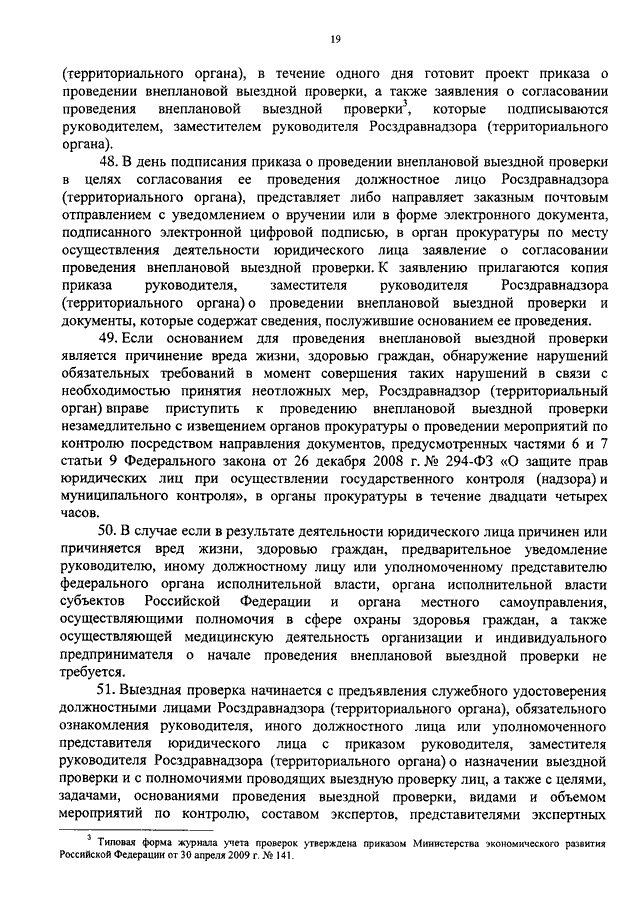 19

(территориального органа), в течение одного дня готовит проект приказа о проведении внеплановой выездной проверки, а также заявления о согласовании проведения внеплановой выездной проверки$^3$, которые подписываются руководителем, заместителем руководителя Росздравнадзора (территориального органа).

48. В день подписания приказа о проведении внеплановой выездной проверки в целях согласования ее проведения должностное лицо Росздравнадзора (территориального органа), представляет либо направляет заказным почтовым отправлением с уведомлением о вручении или в форме электронного документа, подписанного электронной цифровой подписью, в орган прокуратуры по месту осуществления деятельности юридического лица заявление о согласовании проведения внеплановой выездной проверки. К заявлению прилагаются копия приказа руководителя, заместителя руководителя Росздравнадзора (территориального органа) о проведении внеплановой выездной проверки и документы, которые содержат сведения, послужившие основанием ее проведения.

49. Если основанием для проведения внеплановой выездной проверки является причинение вреда жизни, здоровью граждан, обнаружение нарушений обязательных требований в момент совершения таких нарушений в связи с необходимостью принятия неотложных мер, Росздравнадзор (территориальный орган) вправе приступить к проведению внеплановой выездной проверки незамедлительно с извещением органов прокуратуры о проведении мероприятий по контролю посредством направления документов, предусмотренных частями 6 и 7 статьи 9 Федерального закона от 26 декабря 2008 г. № 294-ФЗ «О защите прав юридических лиц при осуществлении государственного контроля (надзора) и муниципального контроля», в органы прокуратуры в течение двадцати четырех часов.

50. В случае если в результате деятельности юридического лица причинен или причиняется вред жизни, здоровью граждан, предварительное уведомление руководителю, иному должностному лицу или уполномоченному представителю федерального органа исполнительной власти, органа исполнительной власти субъектов Российской Федерации и органа местного самоуправления, осуществляющими полномочия в сфере охраны здоровья граждан, а также осуществляющей медицинскую деятельность организации и индивидуального предпринимателя о начале проведения внеплановой выездной проверки не требуется.

51. Выездная проверка начинается с предъявления служебного удостоверения должностными лицами Росздравнадзора (территориального органа), обязательного ознакомления руководителя, иного должностного лица или уполномоченного представителя юридического лица с приказом руководителя, заместителя руководителя Росздравнадзора (территориального органа) о назначении выездной проверки и с полномочиями проводящих выездную проверку лиц, а также с целями, задачами, основаниями проведения выездной проверки, видами и объемом мероприятий по контролю, составом экспертов, представителями экспертных

$^3$ Типовая форма журнала учета проверок утверждена приказом Министерства экономического развития Российской Федерации от 30 апреля 2009 г. № 141.